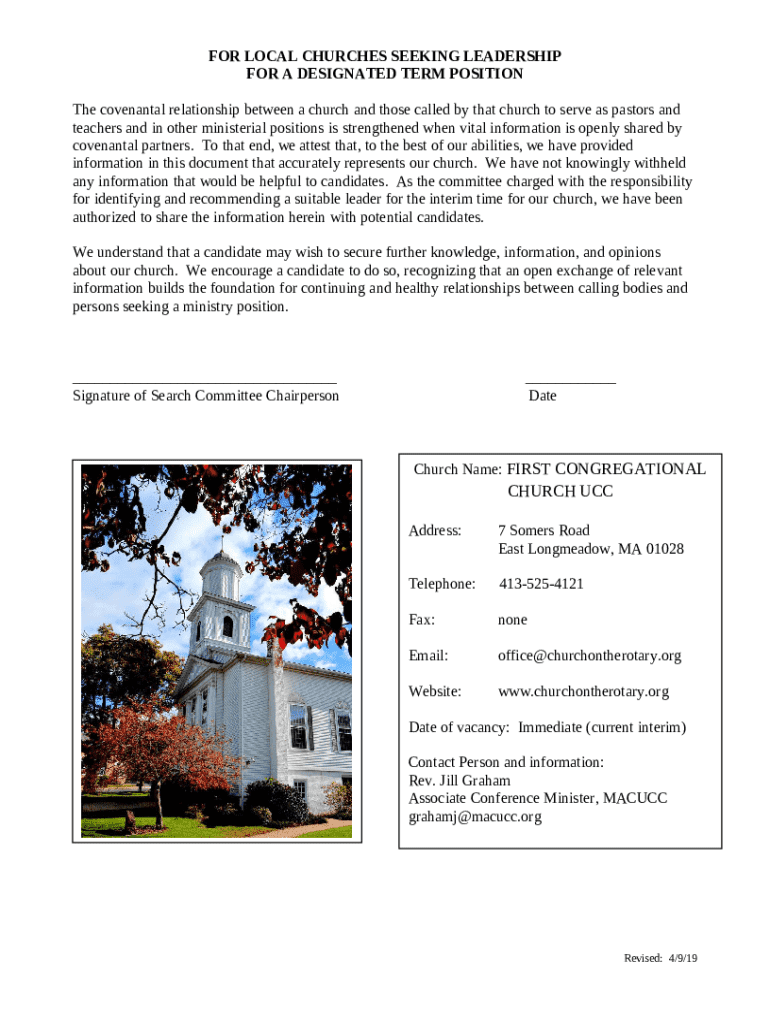 FOR LOCAL CHURCHES SEEKING LEADERSHIP
FOR A DESIGNATED TERM POSITION

The covenantal relationship between a church and those called by that church to serve as pastors and teachers and in other ministerial positions is strengthened when vital information is openly shared by covenantal partners. To that end, we attest that, to the best of our abilities, we have provided information in this document that accurately represents our church. We have not knowingly withheld any information that would be helpful to candidates. As the committee charged with the responsibility for identifying and recommending a suitable leader for the interim time for our church, we have been authorized to share the information herein with potential candidates.

We understand that a candidate may wish to secure further knowledge, information, and opinions about our church. We encourage a candidate to do so, recognizing that an open exchange of relevant information builds the foundation for continuing and healthy relationships between calling bodies and persons seeking a ministry position.

Signature of Search Committee Chairperson

Date

Church Name: FIRST CONGREGATIONAL CHURCH UCC

Address: 7 Somers Road
East Longmeadow, MA 01028

Telephone: 413-525-4121

Fax: none

Email: office@churchontherotary.org

Website: www.churchontherotary.org

Date of vacancy: Immediate (current interim)

Contact Person and information:
Rev. Jill Graham
Associate Conference Minister, MACUCC
grahamj@macucc.org

Revised: 4/9/19